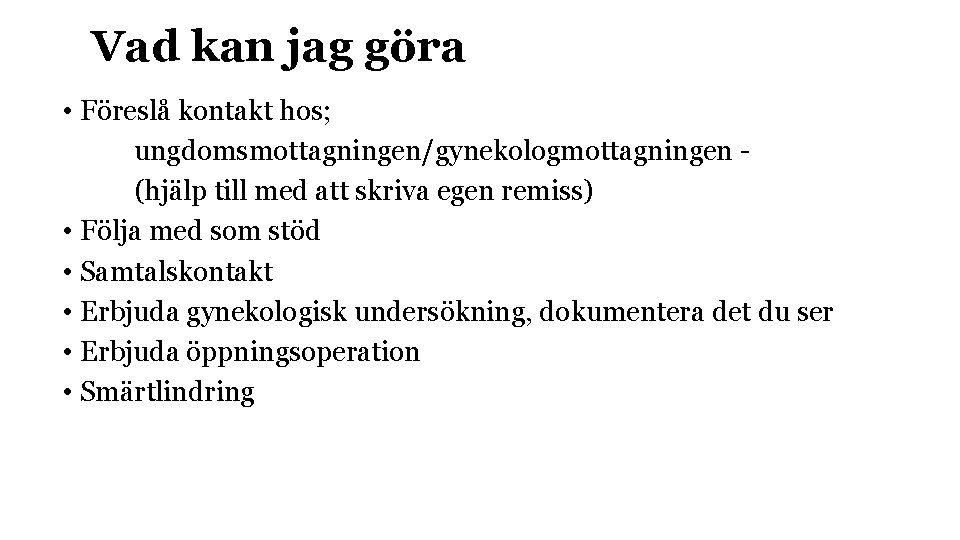 Vad kan jag göra

• Föreslå kontakt hos;
ungdomsmottagningen/gynekologmottagningen -
(hjälp till med att skriva egen remiss)
• Följa med som stöd
• Samtalskontakt
• Erbjuda gynekologisk undersökning, dokumentera det du ser
• Erbjuda öppningsoperation
• Smärtlindring